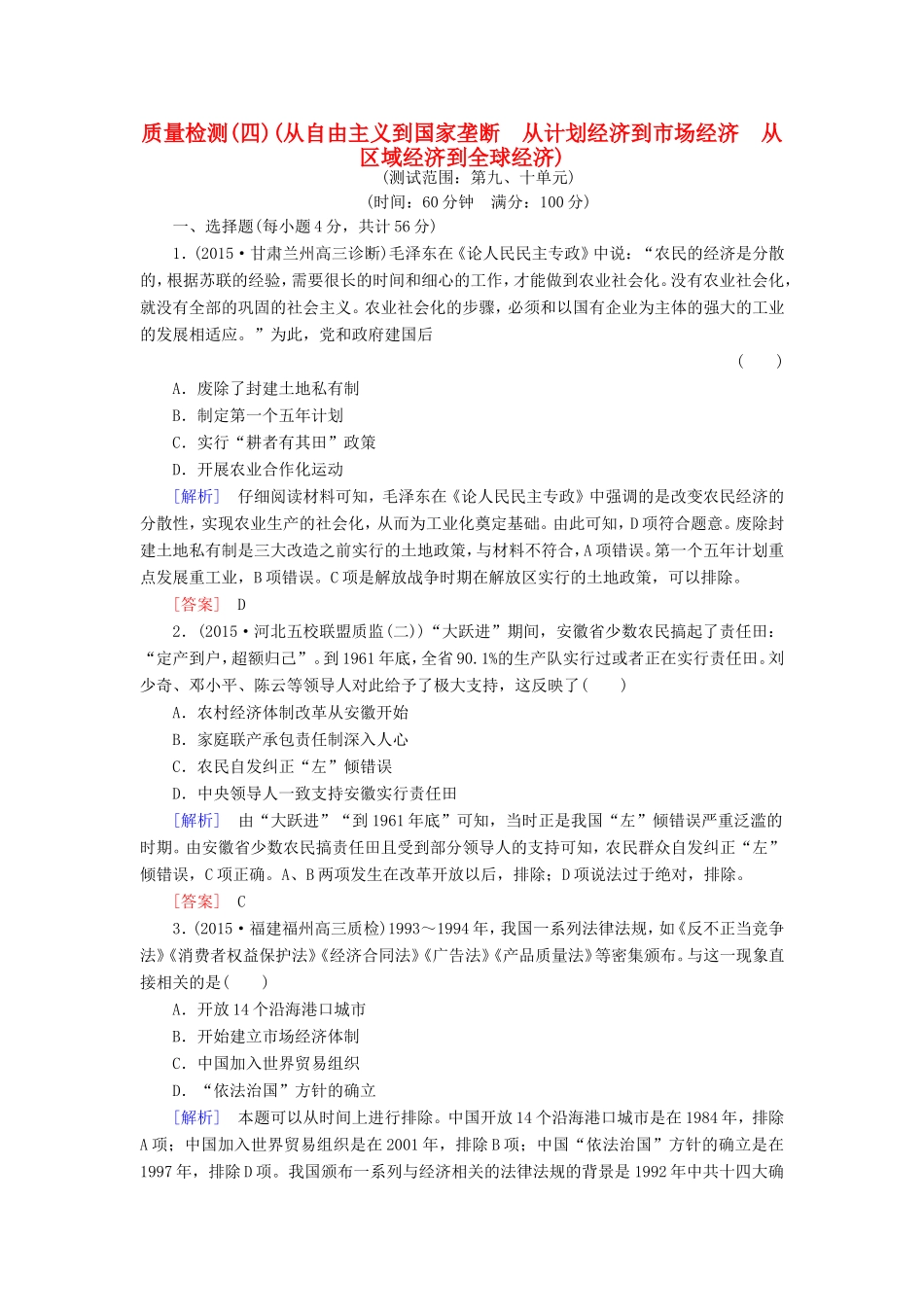 质量检测(四)(从自由主义到国家垄断　从计划经济到市场经济　从区域经济到全球经济)
(测试范围：第九、十单元)
(时间：60分钟　满分：100分)

一、选择题(每小题4分，共计56分)

1．(2015·甘肃兰州高三诊断)毛泽东在《论人民民主专政》中说：“农民的经济是分散的，根据苏联的经验，需要很长的时间和细心的工作，才能做到农业社会化。没有农业社会化，就没有全部的巩固的社会主义。农业社会化的步骤，必须和以国有企业为主体的强大的工业的发展相适应。”为此，党和政府建国后

(　　)

A．废除了封建土地私有制
B．制定第一个五年计划
C．实行“耕者有其田”政策
D．开展农业合作化运动

[解析]　仔细阅读材料可知，毛泽东在《论人民民主专政》中强调的是改变农民经济的分散性，实现农业生产的社会化，从而为工业化奠定基础。由此可知，D项符合题意。废除封建土地私有制是三大改造之前实行的土地政策，与材料不符合，A项错误。第一个五年计划重点发展重工业，B项错误。C项是解放战争时期在解放区实行的土地政策，可以排除。

[答案]　D

2．(2015·河北五校联盟质监(二))“大跃进”期间，安徽省少数农民搞起了责任田：“定产到户，超额归己”。到1961年底，全省90.1%的生产队实行过或者正在实行责任田。刘少奇、邓小平、陈云等领导人对此给予了极大支持，这反映了(　　)

A．农村经济体制改革从安徽开始
B．家庭联产承包责任制深入人心
C．农民自发纠正“左”倾错误
D．中央领导人一致支持安徽实行责任田

[解析]　由“大跃进”“到1961年底”可知，当时正是我国“左”倾错误严重泛滥的时期。由安徽省少数农民搞责任田且受到部分领导人的支持可知，农民群众自发纠正“左”倾错误，C项正确。A、B两项发生在改革开放以后，排除；D项说法过于绝对，排除。

[答案]　C

3．(2015·福建福州高三质检)1993～1994年，我国一系列法律法规，如《反不正当竞争法》《消费者权益保护法》《经济合同法》《广告法》《产品质量法》等密集颁布。与这一现象直接相关的是(　　)

A．开放14个沿海港口城市
B．开始建立市场经济体制
C．中国加入世界贸易组织
D．“依法治国”方针的确立

[解析]　本题可以从时间上进行排除。中国开放14个沿海港口城市是在1984年，排除A项；中国加入世界贸易组织是在2001年，排除B项；中国“依法治国”方针的确立是在1997年，排除D项。我国颁布一系列与经济相关的法律法规的背景是1992年中共十四大确